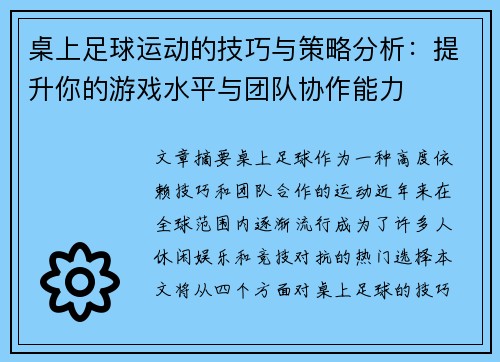 桌上足球运动的技巧与策略分析：提升你的游戏水平与团队协作能力

文章摘要桌上足球作为一种高度依赖技巧和团队合作的运动近年来在全球范围内逐渐流行成为了许多人休闲娱乐和竞技对抗的热门选择本文将从四个方面对桌上足球的技巧